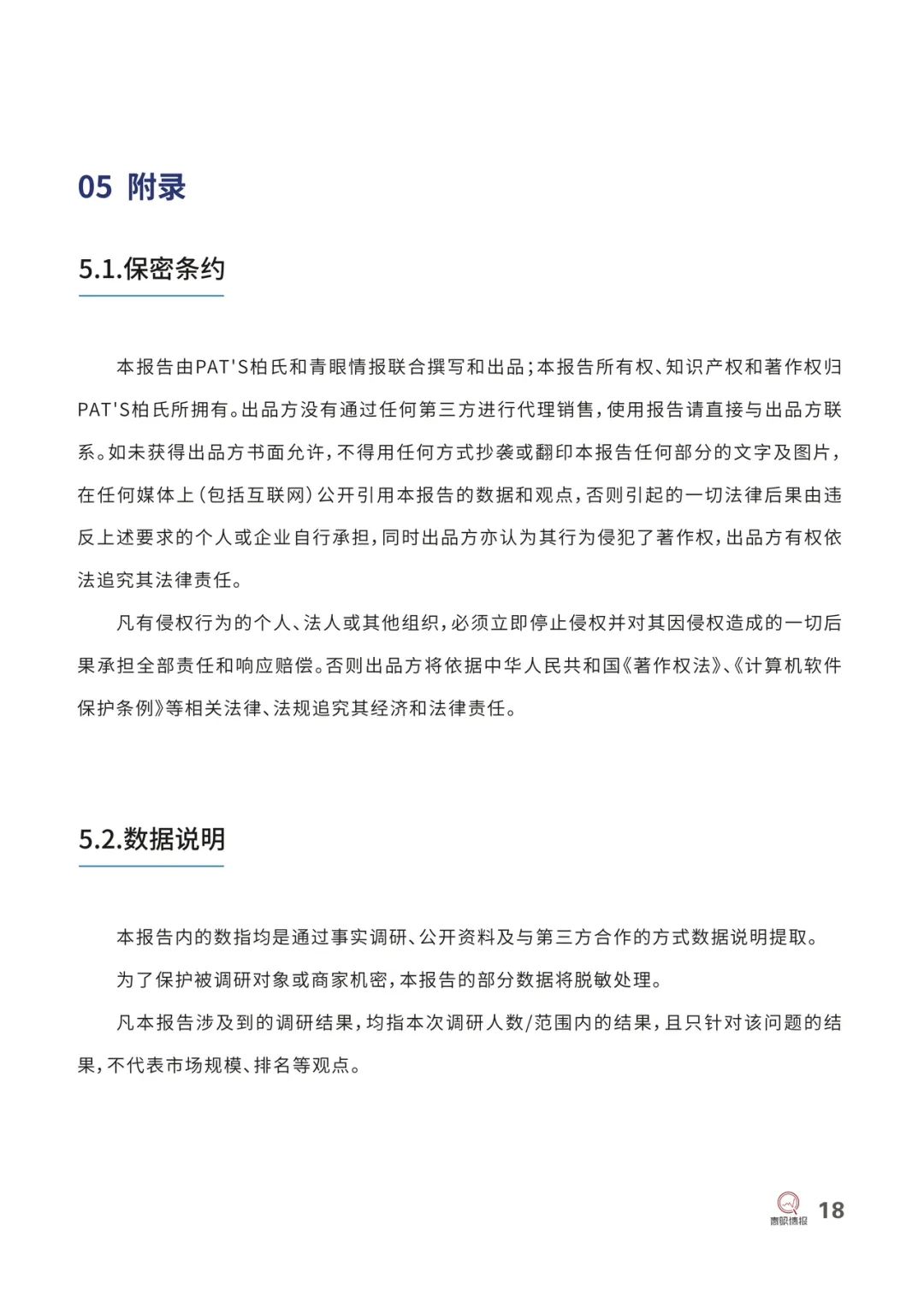 05 附录

5.1.保密条约

本报告由PAT'S柏氏和青眼情报联合撰写和出品；本报告所有权、知识产权和著作权归PAT'S柏氏所拥有。出品方没有通过任何第三方进行代理销售，使用报告请直接与出品方联系。如未获得出品方书面允许，不得用任何方式抄袭或翻印本报告任何部分的文字及图片，在任何媒体上（包括互联网）公开引用本报告的数据和观点，否则引起的一切法律后果由违反上述要求的个人或企业自行承担，同时出品方亦认为其行为侵犯了著作权，出品方有权依法追究其法律责任。

凡有侵权行为的个人、法人或其他组织，必须立即停止侵权并对其因侵权造成的一切后果承担全部责任和响应赔偿。否则出品方将依据中华人民共和国《著作权法》、《计算机软件保护条例》等相关法律、法规追究其经济和法律责任。

5.2.数据说明

本报告内的数指均是通过事实调研、公开资料及与第三方合作的方式数据说明提取。

为了保护被调研对象或商家机密，本报告的部分数据将脱敏处理。

凡本报告涉及到的调研结果，均指本次调研人数/范围内的结果，且只针对该问题的结果，不代表市场规模、排名等观点。

青眼情报 18